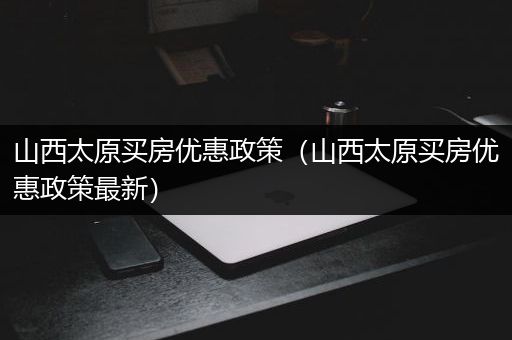 山西太原买房优惠政策（山西太原买房优惠政策最新）